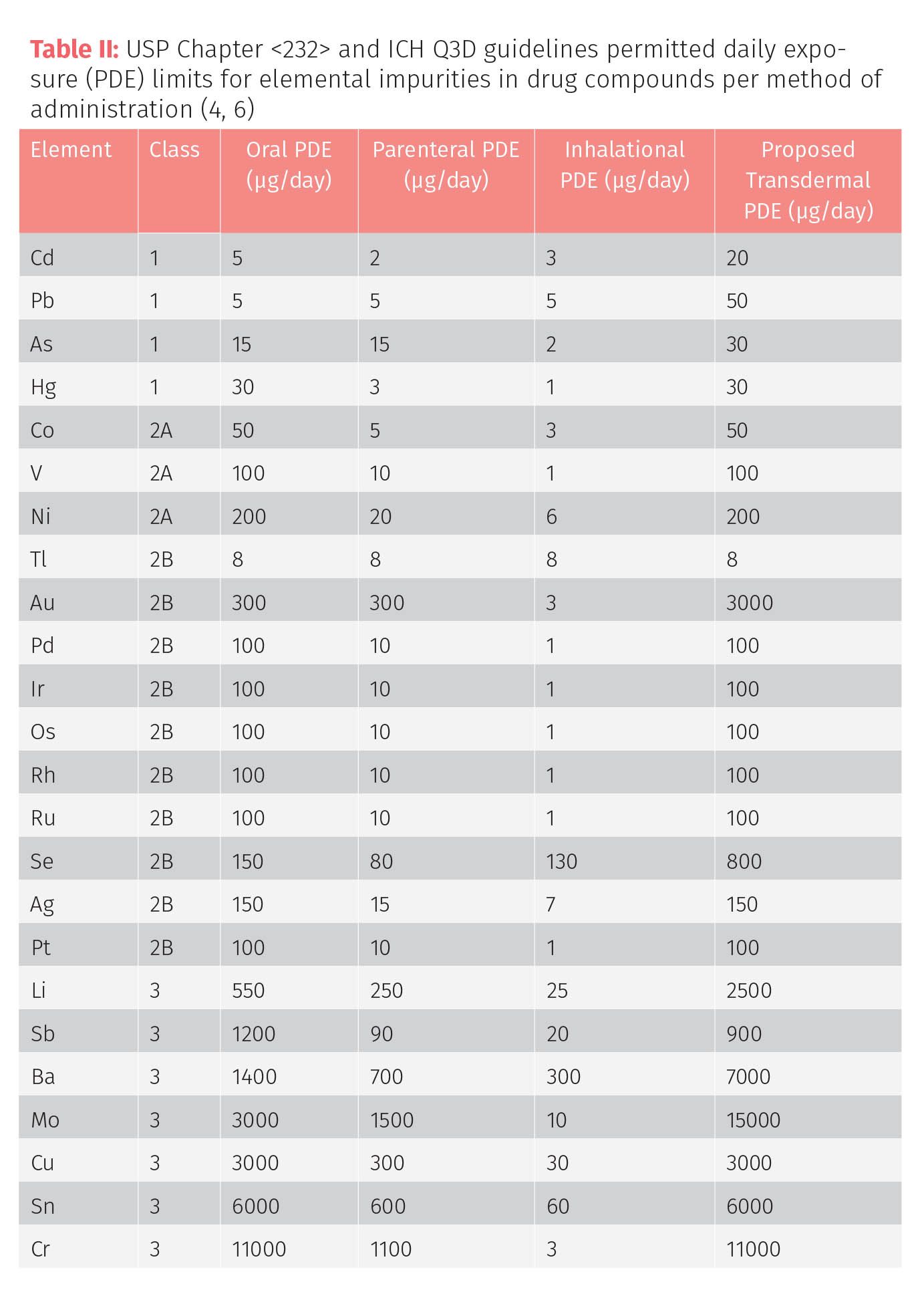 **Table II:** USP Chapter <232> and ICH Q3D guidelines permitted daily exposure (PDE) limits for elemental impurities in drug compounds per method of administration (4, 6)

| Element | Class | Oral PDE (µg/day) | Parenteral PDE (µg/day) | Inhalational PDE (µg/day) | Proposed Transdermal PDE (µg/day) |
|---|---|---|---|---|---|
| Cd | 1 | 5 | 2 | 3 | 20 |
| Pb | 1 | 5 | 5 | 5 | 50 |
| As | 1 | 15 | 15 | 2 | 30 |
| Hg | 1 | 30 | 3 | 1 | 30 |
| Co | 2A | 50 | 5 | 3 | 50 |
| V | 2A | 100 | 10 | 1 | 100 |
| Ni | 2A | 200 | 20 | 6 | 200 |
| Tl | 2B | 8 | 8 | 8 | 8 |
| Au | 2B | 300 | 300 | 3 | 3000 |
| Pd | 2B | 100 | 10 | 1 | 100 |
| Ir | 2B | 100 | 10 | 1 | 100 |
| Os | 2B | 100 | 10 | 1 | 100 |
| Rh | 2B | 100 | 10 | 1 | 100 |
| Ru | 2B | 100 | 10 | 1 | 100 |
| Se | 2B | 150 | 80 | 130 | 800 |
| Ag | 2B | 150 | 15 | 7 | 150 |
| Pt | 2B | 100 | 10 | 1 | 100 |
| Li | 3 | 550 | 250 | 25 | 2500 |
| Sb | 3 | 1200 | 90 | 20 | 900 |
| Ba | 3 | 1400 | 700 | 300 | 7000 |
| Mo | 3 | 3000 | 1500 | 10 | 15000 |
| Cu | 3 | 3000 | 300 | 30 | 3000 |
| Sn | 3 | 6000 | 600 | 60 | 6000 |
| Cr | 3 | 11000 | 1100 | 3 | 11000 |